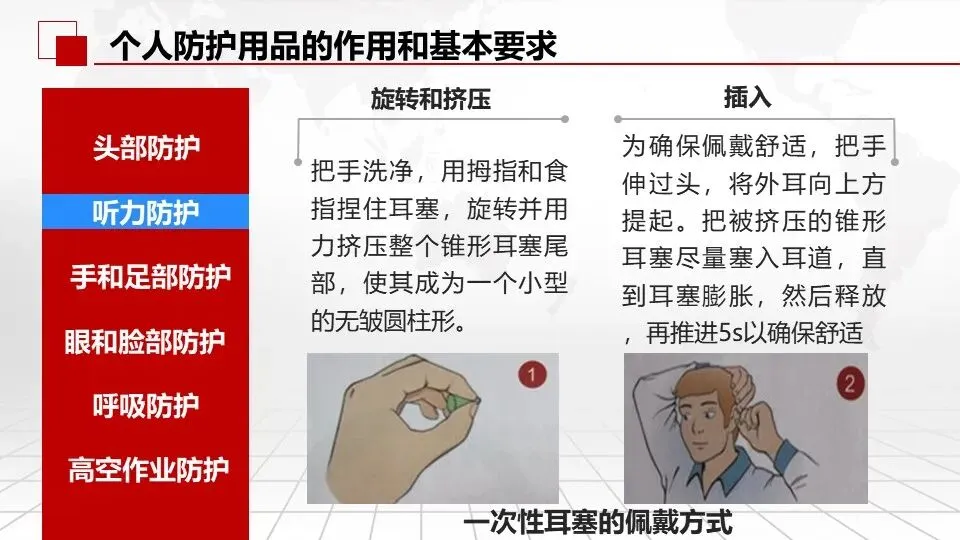 个人防护用品的作用和基本要求

头部防护

听力防护

手和足部防护

眼和脸部防护

呼吸防护

高空作业防护

旋转和挤压

把手洗净，用拇指和食指捏住耳塞，旋转并用力挤压整个锥形耳塞尾部，使其成为一个小型的无皱圆柱形。

1

插入

为确保佩戴舒适，把手伸过头，将外耳向上方提起。把被挤压的锥形耳塞尽量塞入耳道，直到耳塞膨胀，然后释放，再推进5s以确保舒适

2

一次性耳塞的佩戴方式